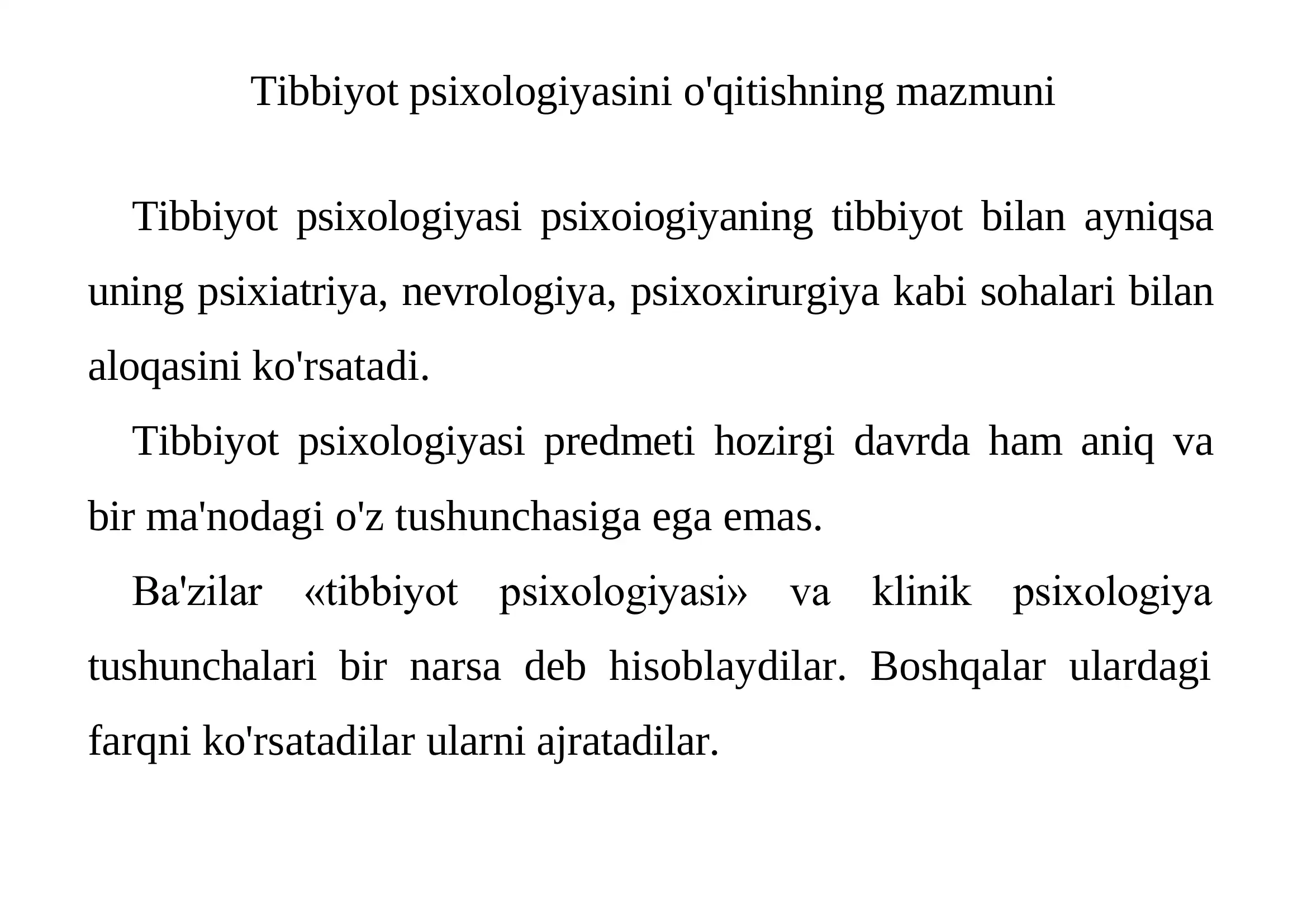 Tibbiyot psixologiyasini o'qitishning mazmuni

Tibbiyot psixologiyasi psixoiogiyaning tibbiyot bilan ayniqsa uning psixiatriya, nevrologiya, psixoxirurgiya kabi sohalari bilan aloqasini ko'rsatadi.

Tibbiyot psixologiyasi predmeti hozirgi davrda ham aniq va bir ma'nodagi o'z tushunchasiga ega emas.

Ba'zilar «tibbiyot psixologiyasi» va klinik psixologiya tushunchalari bir narsa deb hisoblaydilar. Boshqalar ulardagi farqni ko'rsatadilar ularni ajratadilar.